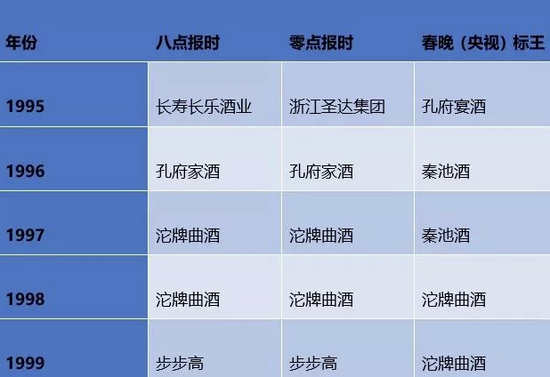 | 年份 | 八点报时 | 零点报时 | 春晚（央视）标王 |
|---|---|---|---|
| 1995 | 长寿长乐酒业 | 浙江圣达集团 | 孔府宴酒 |
| 1996 | 孔府家酒 | 孔府家酒 | 秦池酒 |
| 1997 | 沱牌曲酒 | 沱牌曲酒 | 秦池酒 |
| 1998 | 沱牌曲酒 | 沱牌曲酒 | 沱牌曲酒 |
| 1999 | 步步高 | 步步高 | 沱牌曲酒 |